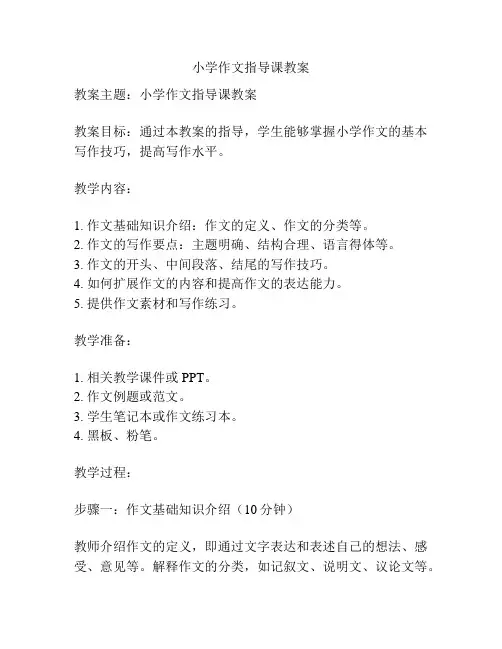 小学作文指导课教案

教案主题：小学作文指导课教案

教案目标：通过本教案的指导，学生能够掌握小学作文的基本写作技巧，提高写作水平。

教学内容：

1. 作文基础知识介绍：作文的定义、作文的分类等。
2. 作文的写作要点：主题明确、结构合理、语言得体等。
3. 作文的开头、中间段落、结尾的写作技巧。
4. 如何扩展作文的内容和提高作文的表达能力。
5. 提供作文素材和写作练习。

教学准备：

1. 相关教学课件或 PPT。
2. 作文例题或范文。
3. 学生笔记本或作文练习本。
4. 黑板、粉笔。

教学过程：

步骤一：作文基础知识介绍（10 分钟）

教师介绍作文的定义，即通过文字表达和表述自己的想法、感受、意见等。解释作文的分类，如记叙文、说明文、议论文等。